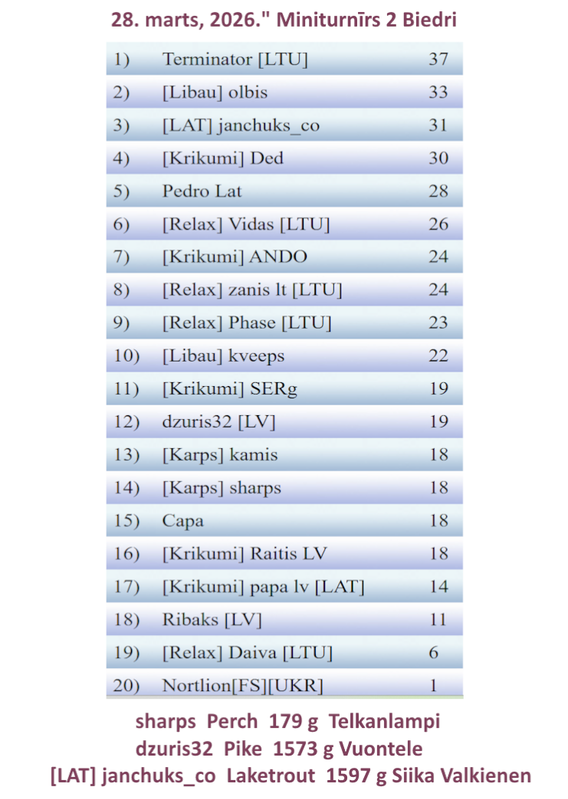 28. marts, 2026." Miniturnīrs 2 Biedri

| | | |
|---|---|---|
| 1) | Terminator [LTU] | 37 |
| 2) | [Libau] olbis | 33 |
| 3) | [LAT] janchuks_co | 31 |
| 4) | [Krikumi] Ded | 30 |
| 5) | Pedro Lat | 28 |
| 6) | [Relax] Vidas [LTU] | 26 |
| 7) | [Krikumi] ANDO | 24 |
| 8) | [Relax] zanis lt [LTU] | 24 |
| 9) | [Relax] Phase [LTU] | 23 |
| 10) | [Libau] kveeps | 22 |
| 11) | [Krikumi] SERg | 19 |
| 12) | dzuris32 [LV] | 19 |
| 13) | [Karps] kamis | 18 |
| 14) | [Karps] sharps | 18 |
| 15) | Capa | 18 |
| 16) | [Krikumi] Raitis LV | 18 |
| 17) | [Krikumi] papa lv [LAT] | 14 |
| 18) | Ribaks [LV] | 11 |
| 19) | [Relax] Daiva [LTU] | 6 |
| 20) | Nortlion[FS][UKR] | 1 |

sharps Perch 179 g Telkanlampi
dzuris32 Pike 1573 g Vuontele
[LAT] janchuks_co Laketrout 1597 g Siika Valkienen